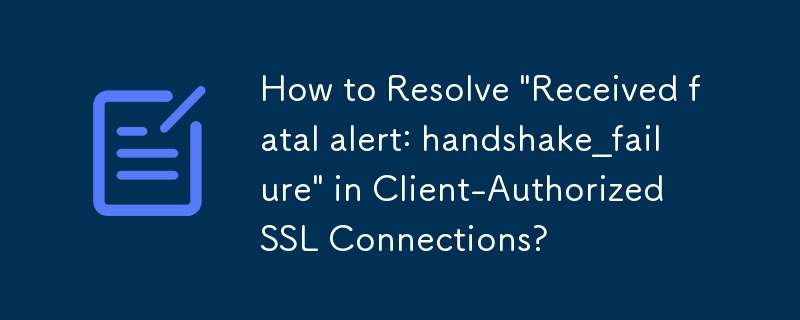 How to Resolve "Received fatal alert: handshake_failure" in Client-Authorized SSL Connections?